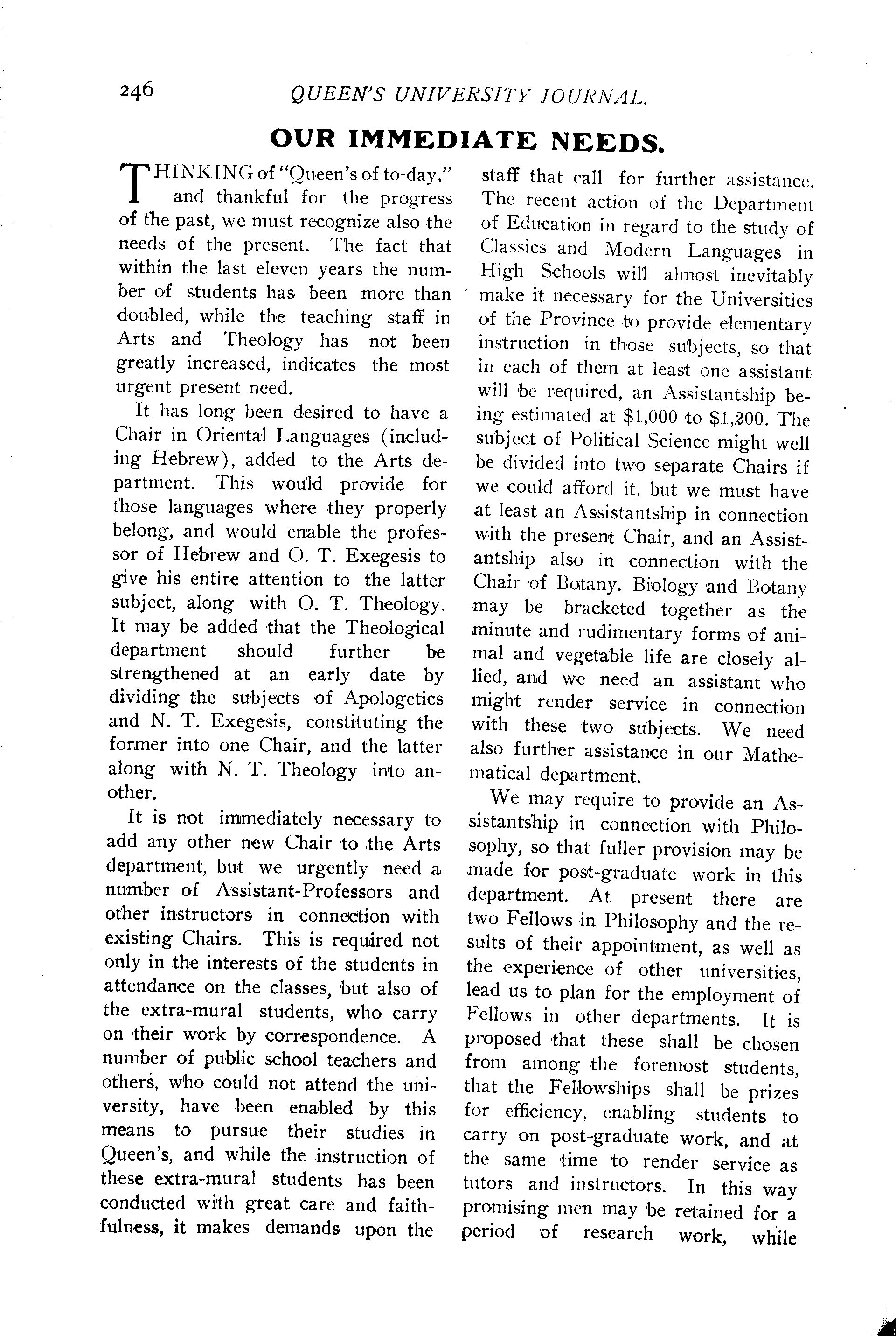 246 QUEEN'S UNIVERSITY JOURNAL.

OUR IMMEDIATE NEEDS.

THINKING of "Queen's of to-day," and thankful for the progress of the past, we must recognize also the needs of the present. The fact that within the last eleven years the number of students has been more than doubled, while the teaching staff in Arts and Theology has not been greatly increased, indicates the most urgent present need.

It has long been desired to have a Chair in Oriental Languages (including Hebrew), added to the Arts department. This would provide for those languages where they properly belong, and would enable the professor of Hebrew and O. T. Exegesis to give his entire attention to the latter subject, along with O. T. Theology. It may be added that the Theological department should further be strengthened at an early date by dividing the subjects of Apologetics and N. T. Exegesis, constituting the former into one Chair, and the latter along with N. T. Theology into another.

It is not immediately necessary to add any other new Chair to the Arts department, but we urgently need a number of Assistant-Professors and other instructors in connection with existing Chairs. This is required not only in the interests of the students in attendance on the classes, but also of the extra-mural students, who carry on their work by correspondence. A number of public school teachers and others, who could not attend the university, have been enabled by this means to pursue their studies in Queen's, and while the instruction of these extra-mural students has been conducted with great care and faithfulness, it makes demands upon the staff that call for further assistance. The recent action of the Department of Education in regard to the study of Classics and Modern Languages in High Schools will almost inevitably make it necessary for the Universities of the Province to provide elementary instruction in those subjects, so that in each of them at least one assistant will be required, an Assistantship being estimated at $1,000 to $1,200. The subject of Political Science might well be divided into two separate Chairs if we could afford it, but we must have at least an Assistantship in connection with the present Chair, and an Assistantship also in connection with the Chair of Botany. Biology and Botany may be bracketed together as the minute and rudimentary forms of animal and vegetable life are closely allied, and we need an assistant who might render service in connection with these two subjects. We need also further assistance in our Mathematical department.

We may require to provide an Assistantship in connection with Philosophy, so that fuller provision may be made for post-graduate work in this department. At present there are two Fellows in Philosophy and the results of their appointment, as well as the experience of other universities, lead us to plan for the employment of Fellows in other departments. It is proposed that these shall be chosen from among the foremost students, that the Fellowships shall be prizes for efficiency, enabling students to carry on post-graduate work, and at the same time to render service as tutors and instructors. In this way promising men may be retained for a period of research work, while